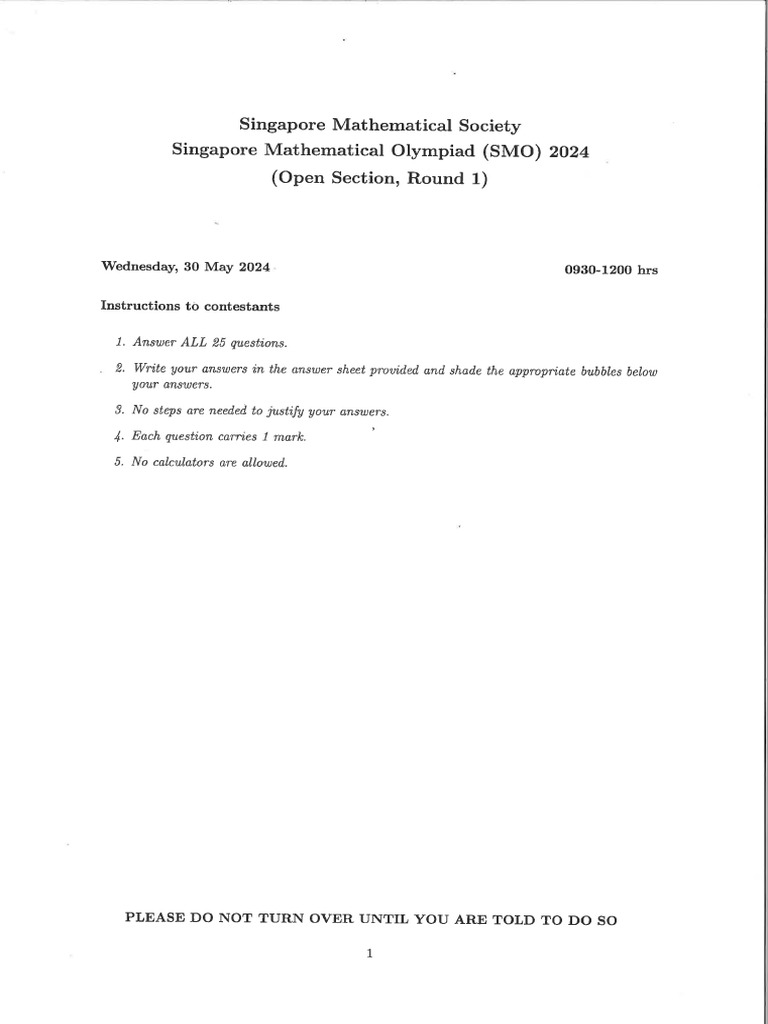 Singapore Mathematical Society
Singapore Mathematical Olympiad (SMO) 2024
(Open Section, Round 1)

Wednesday, 30 May 2024

0930-1200 hrs

Instructions to contestants

1. Answer ALL 25 questions.

2. Write your answers in the answer sheet provided and shade the appropriate bubbles below your answers.

3. No steps are needed to justify your answers.

4. Each question carries 1 mark.

5. No calculators are allowed.

PLEASE DO NOT TURN OVER UNTIL YOU ARE TOLD TO DO SO

1